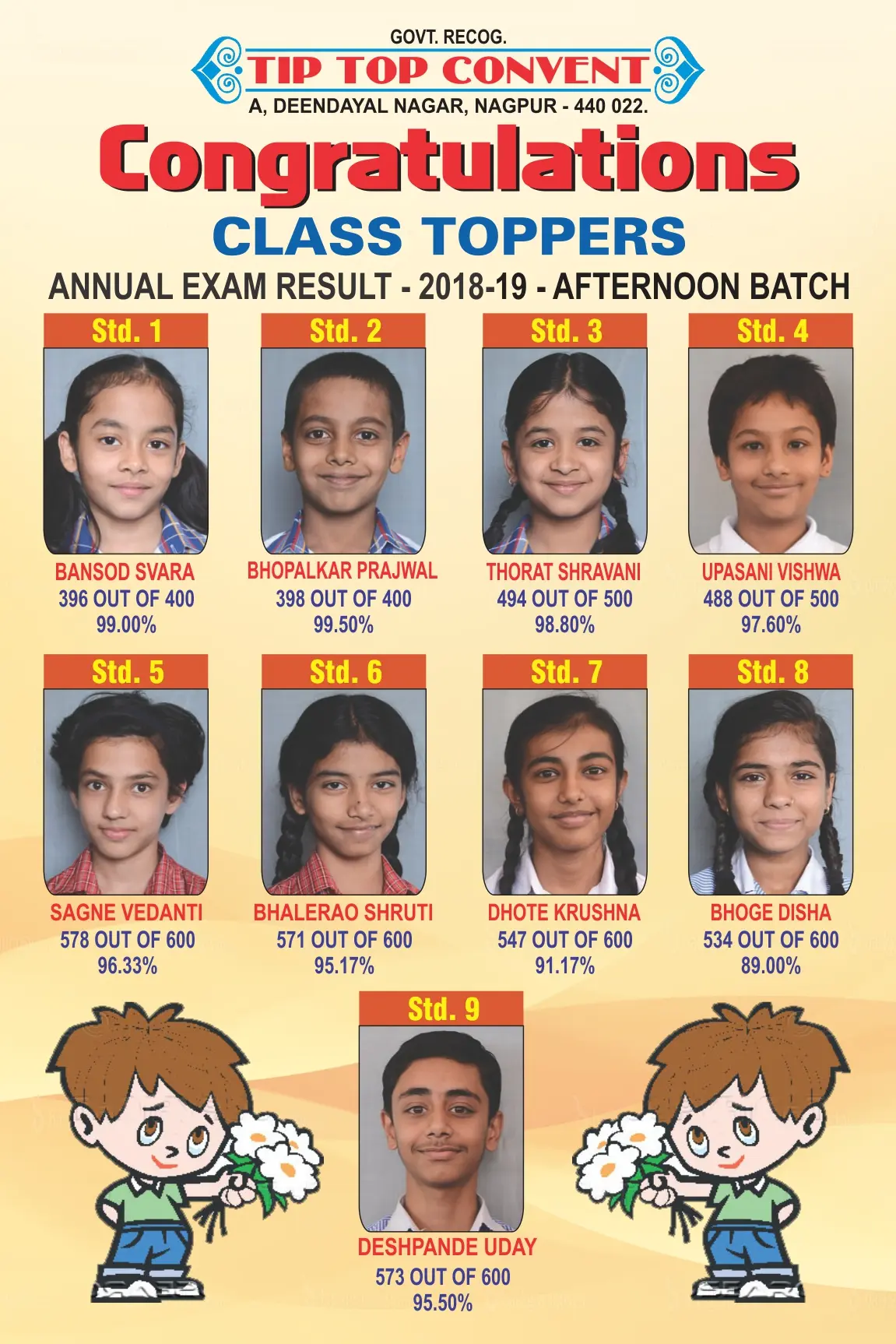 GOVT. RECOG.
TIP TOP CONVENT
A, DEENDAYAL NAGAR, NAGPUR - 440 022.

Congratulations

CLASS TOPPERS

ANNUAL EXAM RESULT - 2018-19 - AFTERNOON BATCH

Std. 1
BANSOD SVARA
396 OUT OF 400
99.00%

Std. 2
BHOPALKAR PRAJWAL
398 OUT OF 400
99.50%

Std. 3
THORAT SHRAVANI
494 OUT OF 500
98.80%

Std. 4
UPASANI VISHWA
488 OUT OF 500
97.60%

Std. 5
SAGNE VEDANTI
578 OUT OF 600
96.33%

Std. 6
BHALERAO SHRUTI
571 OUT OF 600
95.17%

Std. 7
DHOTE KRUSHNA
547 OUT OF 600
91.17%

Std. 8
BHOGE DISHA
534 OUT OF 600
89.00%

Std. 9
DESHPANDE UDAY
573 OUT OF 600
95.50%